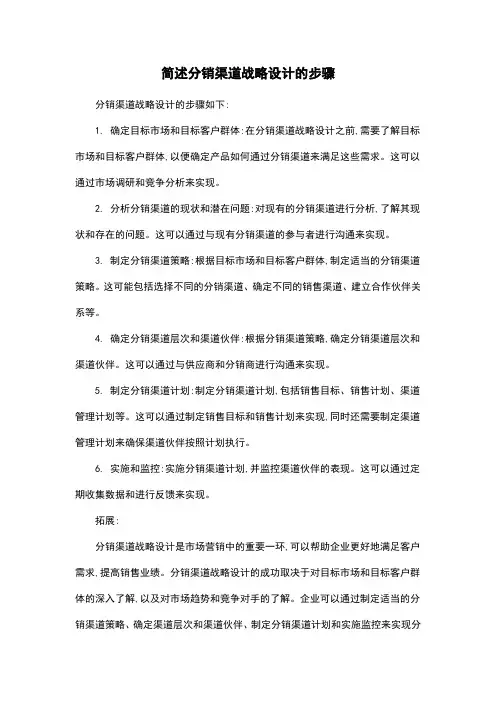 简述分销渠道战略设计的步骤

分销渠道战略设计的步骤如下：

1. 确定目标市场和目标客户群体：在分销渠道战略设计之前，需要了解目标市场和目标客户群体，以便确定产品如何通过分销渠道来满足这些需求。这可以通过市场调研和竞争分析来实现。

2. 分析分销渠道的现状和潜在问题：对现有的分销渠道进行分析，了解其现状和存在的问题。这可以通过与现有分销渠道的参与者进行沟通来实现。

3. 制定分销渠道策略：根据目标市场和目标客户群体，制定适当的分销渠道策略。这可能包括选择不同的分销渠道、确定不同的销售渠道、建立合作伙伴关系等。

4. 确定分销渠道层次和渠道伙伴：根据分销渠道策略，确定分销渠道层次和渠道伙伴。这可以通过与供应商和分销商进行沟通来实现。

5. 制定分销渠道计划：制定分销渠道计划，包括销售目标、销售计划、渠道管理计划等。这可以通过制定销售目标和销售计划来实现，同时还需要制定渠道管理计划来确保渠道伙伴按照计划执行。

6. 实施和监控：实施分销渠道计划，并监控渠道伙伴的表现。这可以通过定期收集数据和进行反馈来实现。

拓展：

分销渠道战略设计是市场营销中的重要一环，可以帮助企业更好地满足客户需求，提高销售业绩。分销渠道战略设计的成功取决于对目标市场和目标客户群体的深入了解，以及对市场趋势和竞争对手的了解。企业可以通过制定适当的分销渠道策略、确定渠道层次和渠道伙伴、制定分销渠道计划和实施监控来实现分